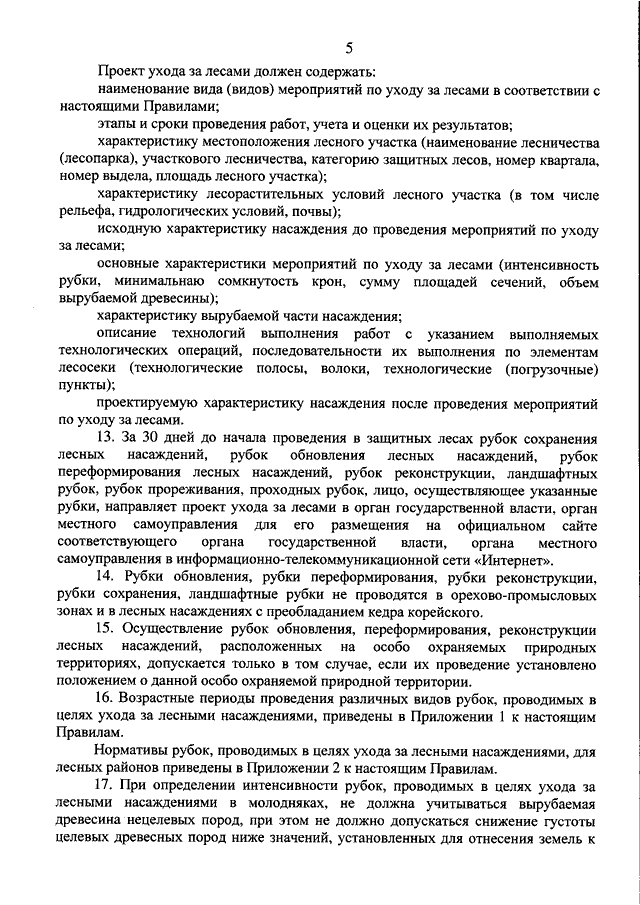 5

Проект ухода за лесами должен содержать:

наименование вида (видов) мероприятий по уходу за лесами в соответствии с настоящими Правилами;

этапы и сроки проведения работ, учета и оценки их результатов;

характеристику местоположения лесного участка (наименование лесничества (лесопарка), участкового лесничества, категорию защитных лесов, номер квартала, номер выдела, площадь лесного участка);

характеристику лесорастительных условий лесного участка (в том числе рельефа, гидрологических условий, почвы);

исходную характеристику насаждения до проведения мероприятий по уходу за лесами;

основные характеристики мероприятий по уходу за лесами (интенсивность рубки, минимальную сомкнутость крон, сумму площадей сечений, объем вырубаемой древесины);

характеристику вырубаемой части насаждения;

описание технологий выполнения работ с указанием выполняемых технологических операций, последовательности их выполнения по элементам лесосеки (технологические полосы, волоки, технологические (погрузочные) пункты);

проектируемую характеристику насаждения после проведения мероприятий по уходу за лесами.

13. За 30 дней до начала проведения в защитных лесах рубок сохранения лесных насаждений, рубок обновления лесных насаждений, рубок переформирования лесных насаждений, рубок реконструкции, ландшафтных рубок, рубок прореживания, проходных рубок, лицо, осуществляющее указанные рубки, направляет проект ухода за лесами в орган государственной власти, орган местного самоуправления для его размещения на официальном сайте соответствующего органа государственной власти, органа местного самоуправления в информационно-телекоммуникационной сети «Интернет».

14. Рубки обновления, рубки переформирования, рубки реконструкции, рубки сохранения, ландшафтные рубки не проводятся в орехово-промысловых зонах и в лесных насаждениях с преобладанием кедра корейского.

15. Осуществление рубок обновления, переформирования, реконструкции лесных насаждений, расположенных на особо охраняемых природных территориях, допускается только в том случае, если их проведение установлено положением о данной особо охраняемой природной территории.

16. Возрастные периоды проведения различных видов рубок, проводимых в целях ухода за лесными насаждениями, приведены в Приложении 1 к настоящим Правилам.

Нормативы рубок, проводимых в целях ухода за лесными насаждениями, для лесных районов приведены в Приложении 2 к настоящим Правилам.

17. При определении интенсивности рубок, проводимых в целях ухода за лесными насаждениями в молодняках, не должна учитываться вырубаемая древесина нецелевых пород, при этом не должно допускаться снижение густоты целевых древесных пород ниже значений, установленных для отнесения земель к